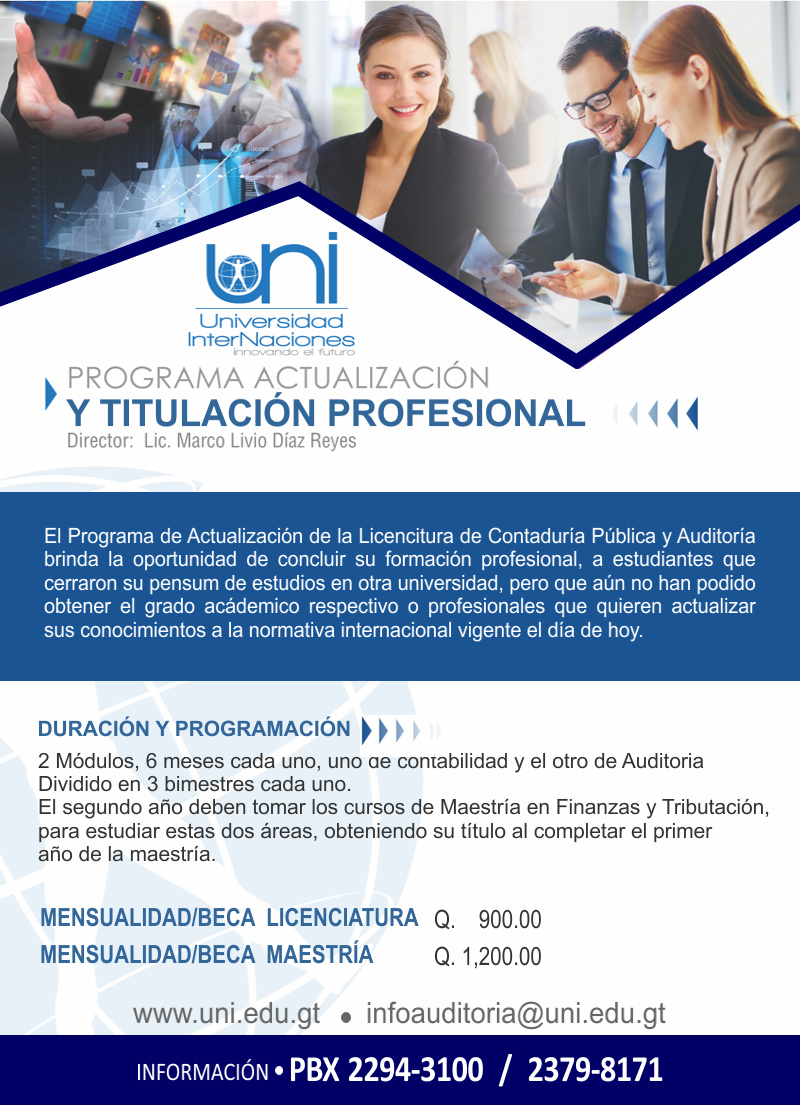 uni
Universidad
InterNaciones
innovando el futuro

PROGRAMA ACTUALIZACIÓN
Y TITULACIÓN PROFESIONAL
Director: Lic. Marco Livio Díaz Reyes

El Programa de Actualización de la Licencitura de Contaduría Pública y Auditoría brinda la oportunidad de concluir su formación profesional, a estudiantes que cerraron su pensum de estudios en otra universidad, pero que aún no han podido obtener el grado acádemico respectivo o profesionales que quieren actualizar sus conocimientos a la normativa internacional vigente el día de hoy.

DURACIÓN Y PROGRAMACIÓN

2 Módulos, 6 meses cada uno, uno de contabilidad y el otro de Auditoria
Dividido en 3 bimestres cada uno.
El segundo año deben tomar los cursos de Maestría en Finanzas y Tributación, para estudiar estas dos áreas, obteniendo su título al completar el primer año de la maestría.

MENSUALIDAD/BECA LICENCIATURA Q. 900.00
MENSUALIDAD/BECA MAESTRÍA Q. 1,200.00

www.uni.edu.gt • infoauditoria@uni.edu.gt

INFORMACIÓN • PBX 2294-3100 / 2379-8171